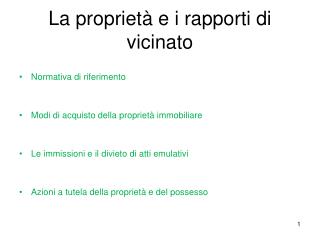 La proprietà e i rapporti di vicinato

• Normativa di riferimento

• Modi di acquisto della proprietà immobiliare

• Le immissioni e il divieto di atti emulativi

• Azioni a tutela della proprietà e del possesso

1